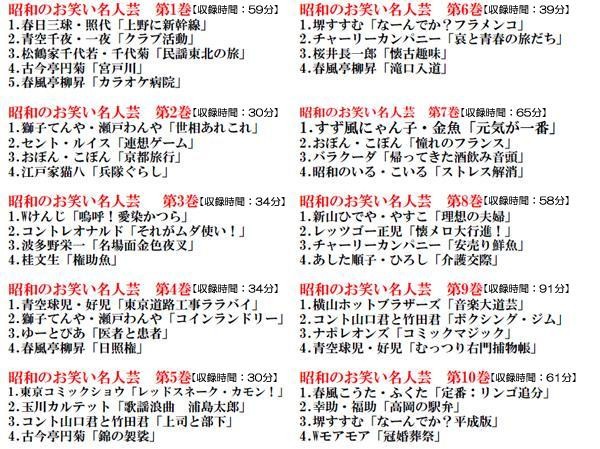 昭和のお笑い名人芸　第1巻【収録時間：59分】
1.春日三球・照代「上野に新幹線」
2.青空千夜・一夜「クラブ活動」
3.松鶴家千代若・千代菊「民謡東北の旅」
4.古今亭円菊「宮戸川」
5.春風亭柳昇「カラオケ病院」

昭和のお笑い名人芸　第2巻【収録時間：30分】
1.獅子てんや・瀬戸わんや「世相あれこれ」
2.セント・ルイス「連想ゲーム」
3.おぼん・こぼん「京都旅行」
4.江戸家猫八「兵隊ぐらし」

昭和のお笑い名人芸　第3巻【収録時間：34分】
1.Wけんじ「嗚呼！愛染かつら」
2.コントレオナルド「それがムダ使い！」
3.波多野栄一「名場面金色夜叉」
4.桂文生「権助魚」

昭和のお笑い名人芸　第4巻【収録時間：34分】
1.青空球児・好児「東京道路工事ララバイ」
2.獅子てんや・瀬戸わんや「コインランドリー」
3.ゆーとぴあ「医者と患者」
4.春風亭柳昇「日照権」

昭和のお笑い名人芸　第5巻【収録時間：30分】
1.東京コミックショウ「レッドスネーク・カモン！」
2.玉川カルテット「歌謡浪曲　浦島太郎」
3.コント山口君と竹田君「上司と部下」
4.古今亭円菊「錦の袈裟」

昭和のお笑い名人芸　第6巻【収録時間：39分】
1.堺すすむ「なーんでか？フラメンコ」
2.チャーリーカンパニー「哀と青春の旅だち」
3.桜井長一郎「懐古趣味」
4.春風亭柳昇「滝口入道」

昭和のお笑い名人芸　第7巻【収録時間：65分】
1.すず風にゃん子・金魚「元気が一番」
2.おぼん・こぼん「憧れのフランス」
3.バラクーダ「帰ってきた酒飲み音頭」
4.昭和のいる・こいる「ストレス解消」

昭和のお笑い名人芸　第8巻【収録時間：58分】
1.新山ひでや・やすこ「理想の夫婦」
2.レッツゴー正児「懐メロ大行進！」
3.チャーリーカンパニー「安売り鮮魚」
4.あした順子・ひろし「介護交際」

昭和のお笑い名人芸　第9巻【収録時間：91分】
1.横山ホットブラザーズ「音楽大道芸」
2.コント山口君と竹田君「ボクシング・ジム」
3.ナポレオンズ「コミックマジック」
4.青空球児・好児「むっつり右門捕物帳」

昭和のお笑い名人芸　第10巻【収録時間：61分】
1.春風こうた・ふくた「定番：リンゴ追分」
2.幸助・福助「高岡の駅弁」
3.堺すすむ「なーんでか？平成版」
4.Wモアモア「冠婚葬祭」